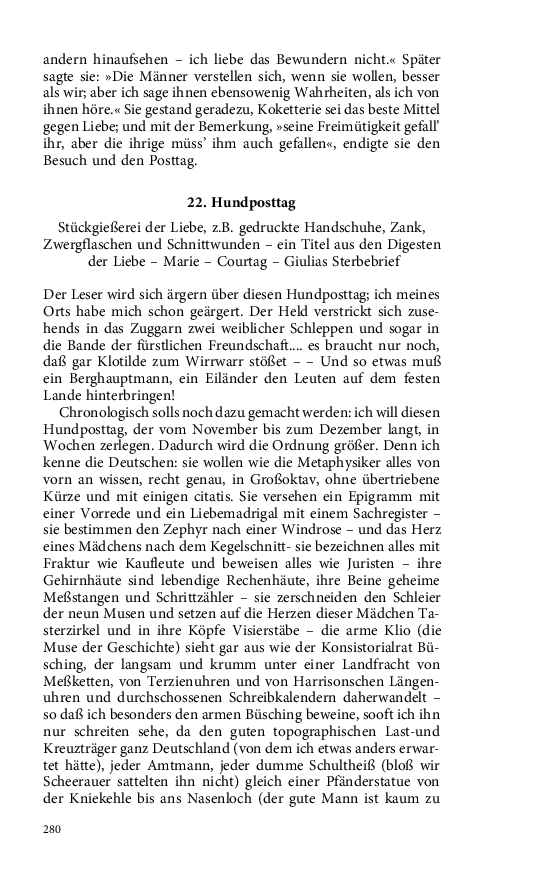 andern hinaufsehen – ich liebe das Bewundern nicht.« Später sagte sie: »Die Männer verstellen sich, wenn sie wollen, besser als wir; aber ich sage ihnen ebensowenig Wahrheiten, als ich von ihnen höre.« Sie gestand geradezu, Koketterie sei das beste Mittel gegen Liebe; und mit der Bemerkung, »seine Freimütigkeit gefall' ihr, aber die ihrige müss' ihm auch gefallen«, endigte sie den Besuch und den Posttag.

22. Hundposttag

Stückgießerei der Liebe, z.B. gedruckte Handschuhe, Zank, Zwergflaschen und Schnittwunden – ein Titel aus den Digesten der Liebe – Marie – Courtag – Giulias Sterbebrief

Der Leser wird sich ärgern über diesen Hundposttag; ich meines Orts habe mich schon geärgert. Der Held verstrickt sich zusehends in das Zuggarn zwei weiblicher Schleppen und sogar in die Bande der fürstlichen Freundschaft.... es braucht nur noch, daß gar Klotilde zum Wirrwarr stößet – – Und so etwas muß ein Berghauptmann, ein Eiländer den Leuten auf dem festen Lande hinterbringen!

Chronologisch solls noch dazu gemacht werden: ich will diesen Hundposttag, der vom November bis zum Dezember langt, in Wochen zerlegen. Dadurch wird die Ordnung größer. Denn ich kenne die Deutschen: sie wollen wie die Metaphysiker alles von vorn an wissen, recht genau, in Großoktav, ohne übertriebene Kürze und mit einigen citatis. Sie versehen ein Epigramm mit einer Vorrede und ein Liebemadrigal mit einem Sachregister – sie bestimmen den Zephyr nach einer Windrose – und das Herz eines Mädchens nach dem Kegelschnitt- sie bezeichnen alles mit Fraktur wie Kaufleute und beweisen alles wie Juristen – ihre Gehirnhäute sind lebendige Rechenhäute, ihre Beine geheime Meßstangen und Schrittzähler – sie zerschneiden den Schleier der neun Musen und setzen auf die Herzen dieser Mädchen Tasterzirkel und in ihre Köpfe Visierstäbe – die arme Klio (die Muse der Geschichte) sieht gar aus wie der Konsistorialrat Büsching, der langsam und krumm unter einer Landfracht von Meßketten, von Terzienuhren und von Harrisonschen Längenuhren und durchschossenen Schreibkalendern daherwandelt – so daß ich besonders den armen Büsching beweine, sooft ich ihn nur schreiten sehe, da den guten topographischen Last-und Kreuzträger ganz Deutschland (von dem ich etwas anders erwartet hätte), jeder Amtmann, jeder dumme Schultheiß (bloß wir Scheerauer sattelten ihn nicht) gleich einer Pfänderstatue von der Kniekehle bis ans Nasenloch (der gute Mann ist kaum zu

280